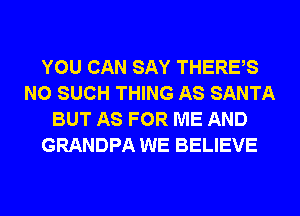 YOU CAN SAY THERE'S NO SUCH THING AS SANTA BUT AS FOR ME AND GRANDPA WE BELIEVE